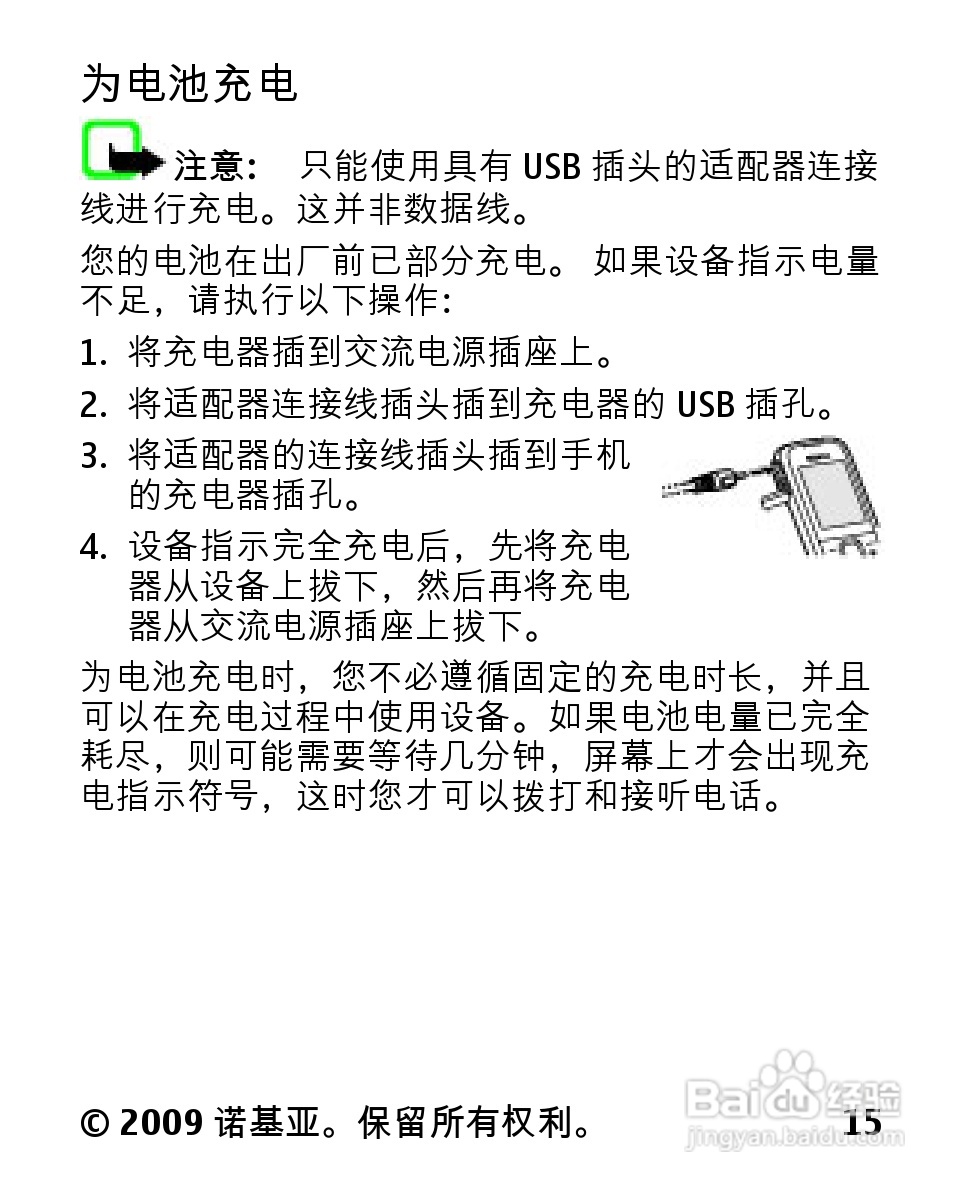 为电池充电

注意： 只能使用具有 USB 插头的适配器连接线进行充电。这并非数据线。

您的电池在出厂前已部分充电。 如果设备指示电量不足，请执行以下操作：

1. 将充电器插到交流电源插座上。
2. 将适配器连接线插头插到充电器的 USB 插孔。
3. 将适配器的连接线插头插到手机的充电器插孔。
4. 设备指示完全充电后，先将充电器从设备上拔下，然后再将充电器从交流电源插座上拔下。

为电池充电时，您不必遵循固定的充电时长，并且可以在充电过程中使用设备。如果电池电量已完全耗尽，则可能需要等待几分钟，屏幕上才会出现充电指示符号，这时您才可以拨打和接听电话。

© 2009 诺基亚。保留所有权利。 15

Baidu 经验
jingyan.baidu.com